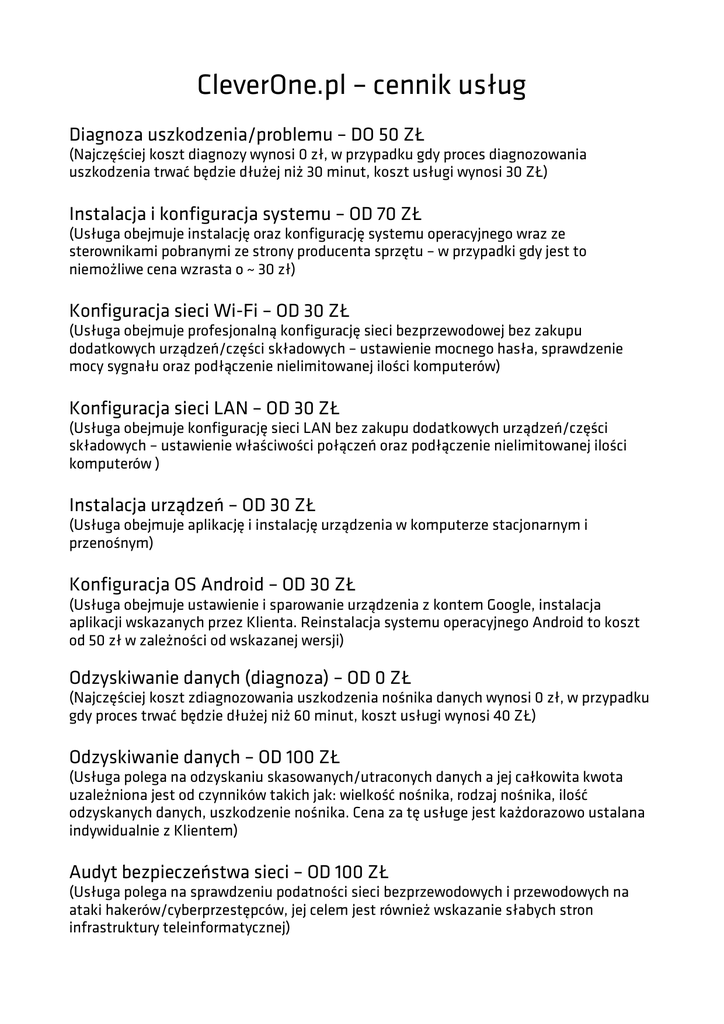 CleverOne.pl – cennik usług

Diagnoza uszkodzenia/problemu – DO 50 ZŁ
(Najczęściej koszt diagnozy wynosi 0 zł, w przypadku gdy proces diagnozowania uszkodzenia trwać będzie dłużej niż 30 minut, koszt usługi wynosi 30 ZŁ)

Instalacja i konfiguracja systemu – OD 70 ZŁ
(Usługa obejmuje instalację oraz konfigurację systemu operacyjnego wraz ze sterownikami pobranymi ze strony producenta sprzętu – w przypadki gdy jest to niemożliwe cena wzrasta o ~ 30 zł)

Konfiguracja sieci Wi-Fi – OD 30 ZŁ
(Usługa obejmuje profesjonalną konfigurację sieci bezprzewodowej bez zakupu dodatkowych urządzeń/części składowych – ustawienie mocnego hasła, sprawdzenie mocy sygnału oraz podłączenie nielimitowanej ilości komputerów)

Konfiguracja sieci LAN – OD 30 ZŁ
(Usługa obejmuje konfigurację sieci LAN bez zakupu dodatkowych urządzeń/części składowych – ustawienie właściwości połączeń oraz podłączenie nielimitowanej ilości komputerów )

Instalacja urządzeń – OD 30 ZŁ
(Usługa obejmuje aplikację i instalację urządzenia w komputerze stacjonarnym i przenośnym)

Konfiguracja OS Android – OD 30 ZŁ
(Usługa obejmuje ustawienie i sparowanie urządzenia z kontem Google, instalacja aplikacji wskazanych przez Klienta. Reinstalacja systemu operacyjnego Android to koszt od 50 zł w zależności od wskazanej wersji)

Odzyskiwanie danych (diagnoza) – OD 0 ZŁ
(Najczęściej koszt zdiagnozowania uszkodzenia nośnika danych wynosi 0 zł, w przypadku gdy proces trwać będzie dłużej niż 60 minut, koszt usługi wynosi 40 ZŁ)

Odzyskiwanie danych – OD 100 ZŁ
(Usługa polega na odzyskaniu skasowanych/utraconych danych a jej całkowita kwota uzależniona jest od czynników takich jak: wielkość nośnika, rodzaj nośnika, ilość odzyskanych danych, uszkodzenie nośnika. Cena za tę usługe jest każdorazowo ustalana indywidualnie z Klientem)

Audyt bezpieczeństwa sieci – OD 100 ZŁ
(Usługa polega na sprawdzeniu podatności sieci bezprzewodowych i przewodowych na ataki hakerów/cyberprzestępców, jej celem jest również wskazanie słabych stron infrastruktury teleinformatycznej)